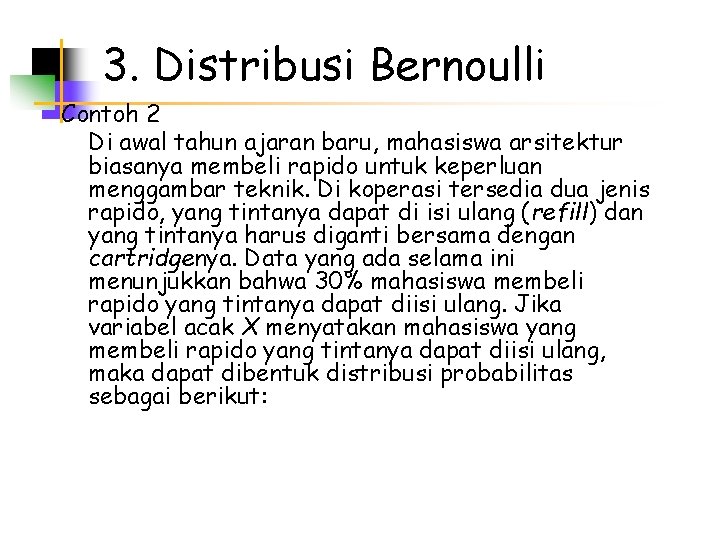 3. Distribusi Bernoulli

Contoh 2

Di awal tahun ajaran baru, mahasiswa arsitektur biasanya membeli rapido untuk keperluan menggambar teknik. Di koperasi tersedia dua jenis rapido, yang tintanya dapat di isi ulang (refill) dan yang tintanya harus diganti bersama dengan cartridgenya. Data yang ada selama ini menunjukkan bahwa 30% mahasiswa membeli rapido yang tintanya dapat diisi ulang. Jika variabel acak X menyatakan mahasiswa yang membeli rapido yang tintanya dapat diisi ulang, maka dapat dibentuk distribusi probabilitas sebagai berikut: